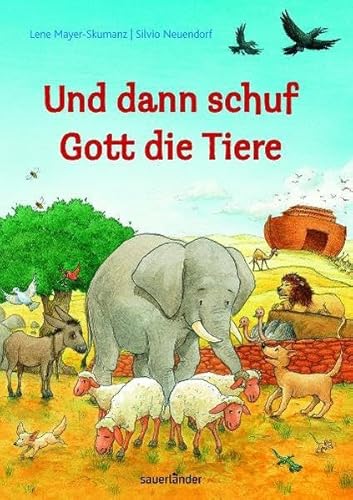 Lene Mayer-Skumanz | Silvio Neuendorf

Und dann schuf Gott die Tiere

sauerländer